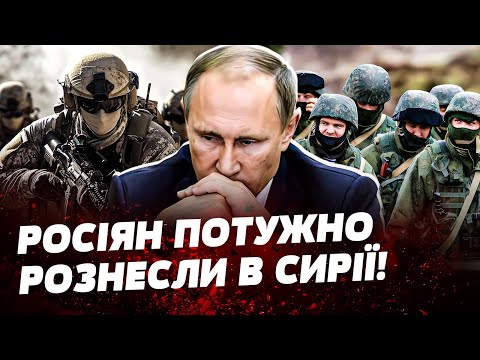 РОСІЯН ПОТУЖНО РОЗНЕСЛИ В СИРІЇ!